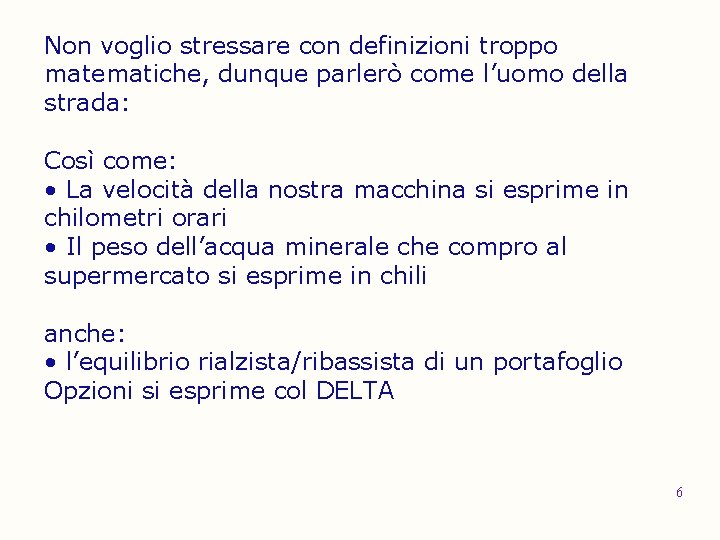 Non voglio stressare con definizioni troppo matematiche, dunque parlerò come l'uomo della strada:

Così come:
• La velocità della nostra macchina si esprime in chilometri orari
• Il peso dell'acqua minerale che compro al supermercato si esprime in chili

anche:
• l'equilibrio rialzista/ribassista di un portafoglio Opzioni si esprime col DELTA

6